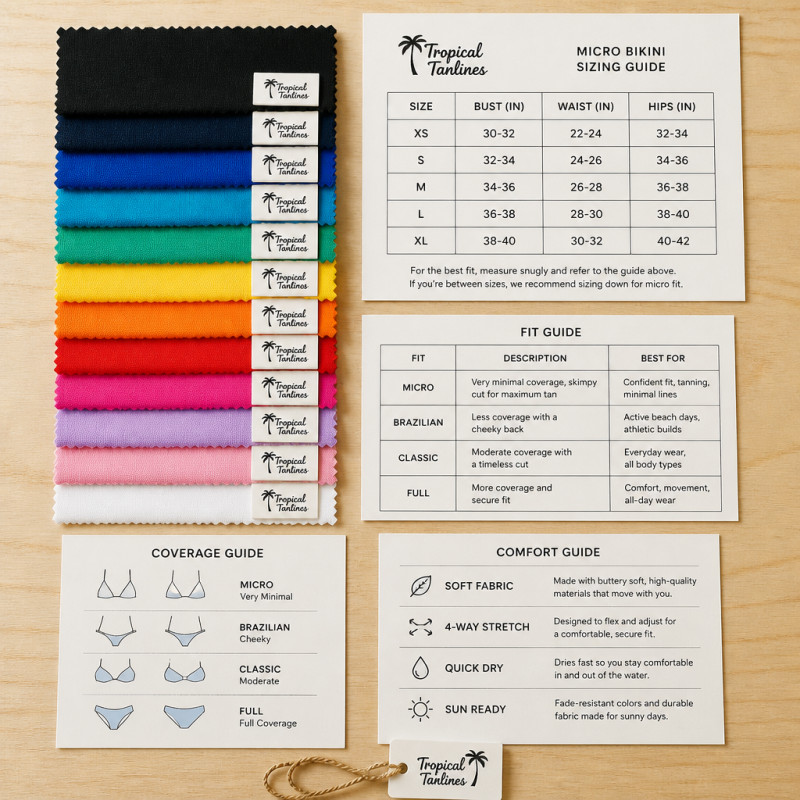 Tropical Tanlines

Tropical Tanlines

Tropical Tanlines

Tropical Tanlines

Tropical Tanlines

Tropical Tanlines

Tropical Tanlines

Tropical Tanlines

Tropical Tanlines

Tropical Tanlines

Tropical Tanlines

Tropical Tanlines

Tropical Tanlines

MICRO BIKINI
SIZING GUIDE

| SIZE | BUST (IN) | WAIST (IN) | HIPS (IN) |
|---|---|---|---|
| XS | 30-32 | 22-24 | 32-34 |
| S | 32-34 | 24-26 | 34-36 |
| M | 34-36 | 26-28 | 36-38 |
| L | 36-38 | 28-30 | 38-40 |
| XL | 38-40 | 30-32 | 40-42 |

For the best fit, measure snugly and refer to the guide above. If you're between sizes, we recommend sizing down for micro fit.

FIT GUIDE

| FIT | DESCRIPTION | BEST FOR |
|---|---|---|
| MICRO | Very minimal coverage, skimpy cut for maximum tan | Confident fit, tanning, minimal lines |
| BRAZILIAN | Less coverage with a cheeky back | Active beach days, athletic builds |
| CLASSIC | Moderate coverage with a timeless cut | Everyday wear, all body types |
| FULL | More coverage and secure fit | Comfort, movement, all-day wear |

COVERAGE GUIDE

MICRO
Very Minimal

BRAZILIAN
Cheeky

CLASSIC
Moderate

FULL
Full Coverage

COMFORT GUIDE

SOFT FABRIC
Made with buttery soft, high-quality materials that move with you.

4-WAY STRETCH
Designed to flex and adjust for a comfortable, secure fit.

QUICK DRY
Dries fast so you stay comfortable in and out of the water.

SUN READY
Fade-resistant colors and durable fabric made for sunny days.

Tropical Tanlines